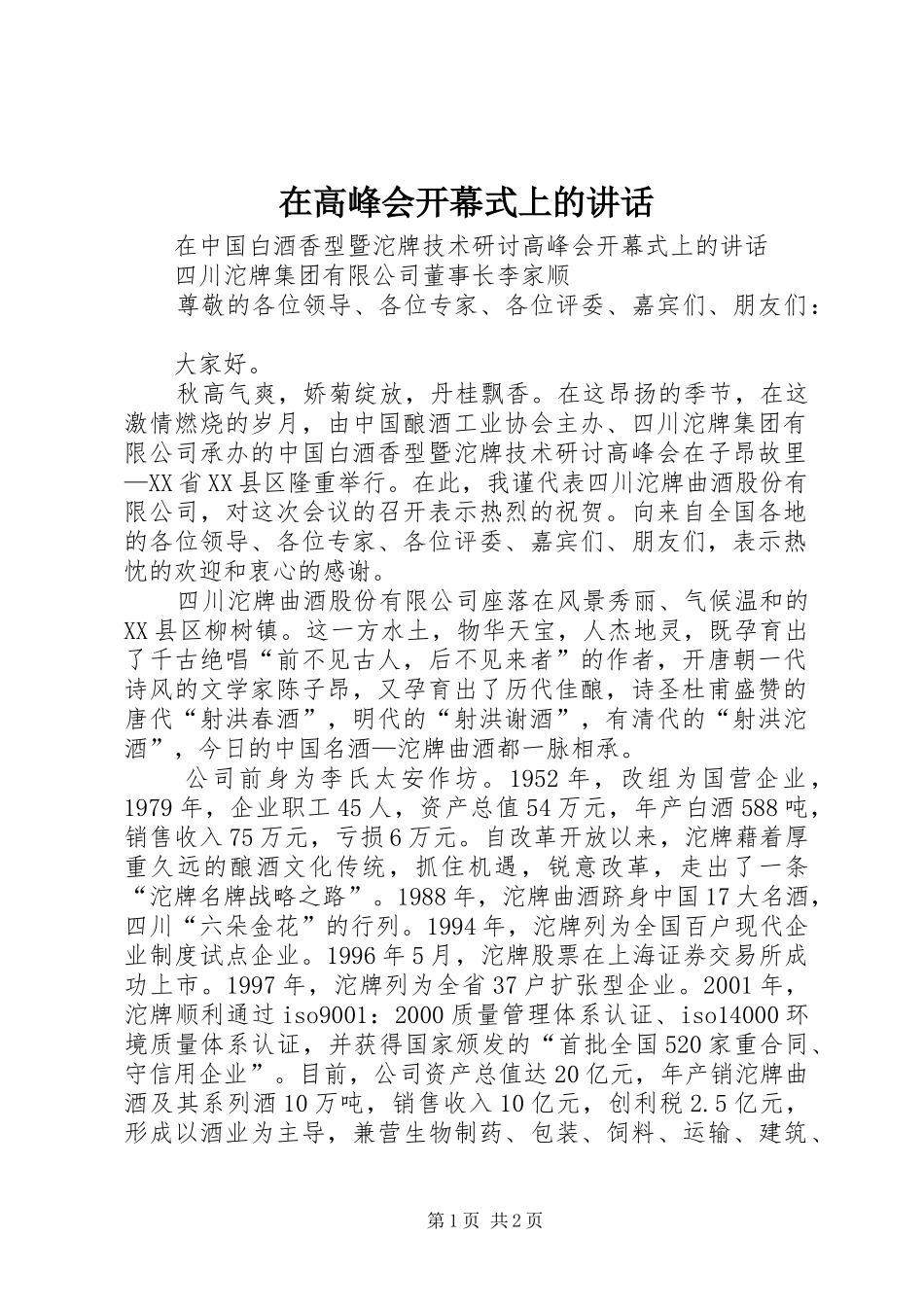 在高峰会开幕式上的讲话

在中国白酒香型暨沱牌技术研讨高峰会开幕式上的讲话

四川沱牌集团有限公司董事长李家顺

尊敬的各位领导、各位专家、各位评委、嘉宾们、朋友们：

大家好。

秋高气爽，娇菊绽放，丹桂飘香。在这昂扬的季节，在这激情燃烧的岁月，由中国酿酒工业协会主办、四川沱牌集团有限公司承办的中国白酒香型暨沱牌技术研讨高峰会在子昂故里—XX省XX县区隆重举行。在此，我谨代表四川沱牌曲酒股份有限公司，对这次会议的召开表示热烈的祝贺。向来自全国各地的各位领导、各位专家、各位评委、嘉宾们、朋友们，表示热忱的欢迎和衷心的感谢。

四川沱牌曲酒股份有限公司座落在风景秀丽、气候温和的XX县区柳树镇。这一方水土，物华天宝，人杰地灵，既孕育出了千古绝唱“前不见古人，后不见来者”的作者，开唐朝一代诗风的文学家陈子昂，又孕育出了历代佳酿，诗圣杜甫盛赞的唐代“射洪春酒”，明代的“射洪谢酒”，有清代的“射洪沱酒”，今日的中国名酒—沱牌曲酒都一脉相承。

公司前身为李氏太安作坊。1952年，改组为国营企业，1979年，企业职工45人，资产总值54万元，年产白酒588吨，销售收入75万元，亏损6万元。自改革开放以来，沱牌藉着厚重久远的酿酒文化传统，抓住机遇，锐意改革，走出了一条“沱牌名牌战略之路”。1988年，沱牌曲酒跻身中国17大名酒，四川“六朵金花”的行列。1994年，沱牌列为全国百户现代企业制度试点企业。1996年5月，沱牌股票在上海证券交易所成功上市。1997年，沱牌列为全省37户扩张型企业。2001年，沱牌顺利通过iso9001：2000质量管理体系认证、iso14000环境质量体系认证，并获得国家颁发的“首批全国520家重合同、守信用企业”。目前，公司资产总值达20亿元，年产销沱牌曲酒及其系列酒10万吨，销售收入10亿元，创利税2.5亿元，形成以酒业为主导，兼营生物制药、包装、饲料、运输、建筑、

第1页 共2页